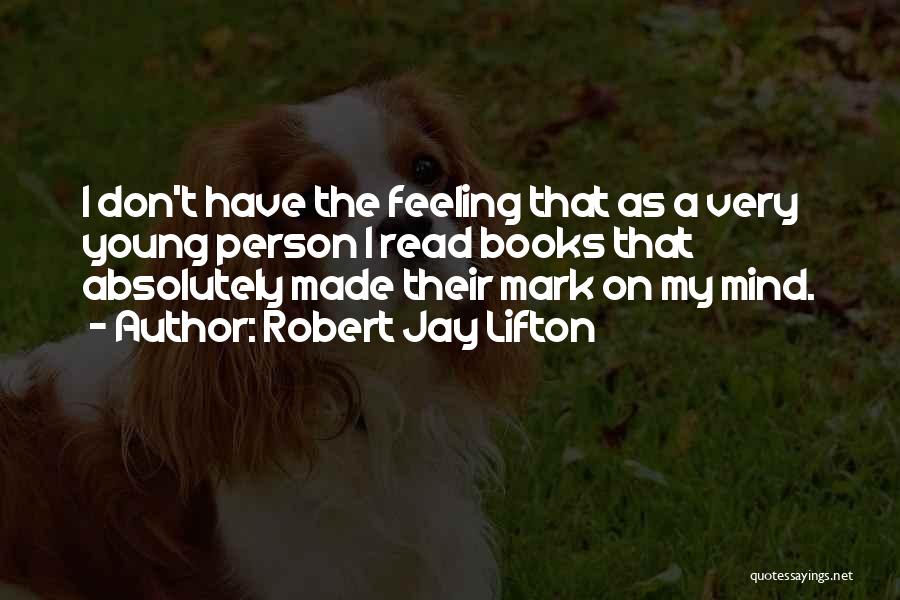 I don't have the feeling that as a very young person I read books that absolutely made their mark on my mind.
- Author: Robert Jay Lifton

quotessayings.net